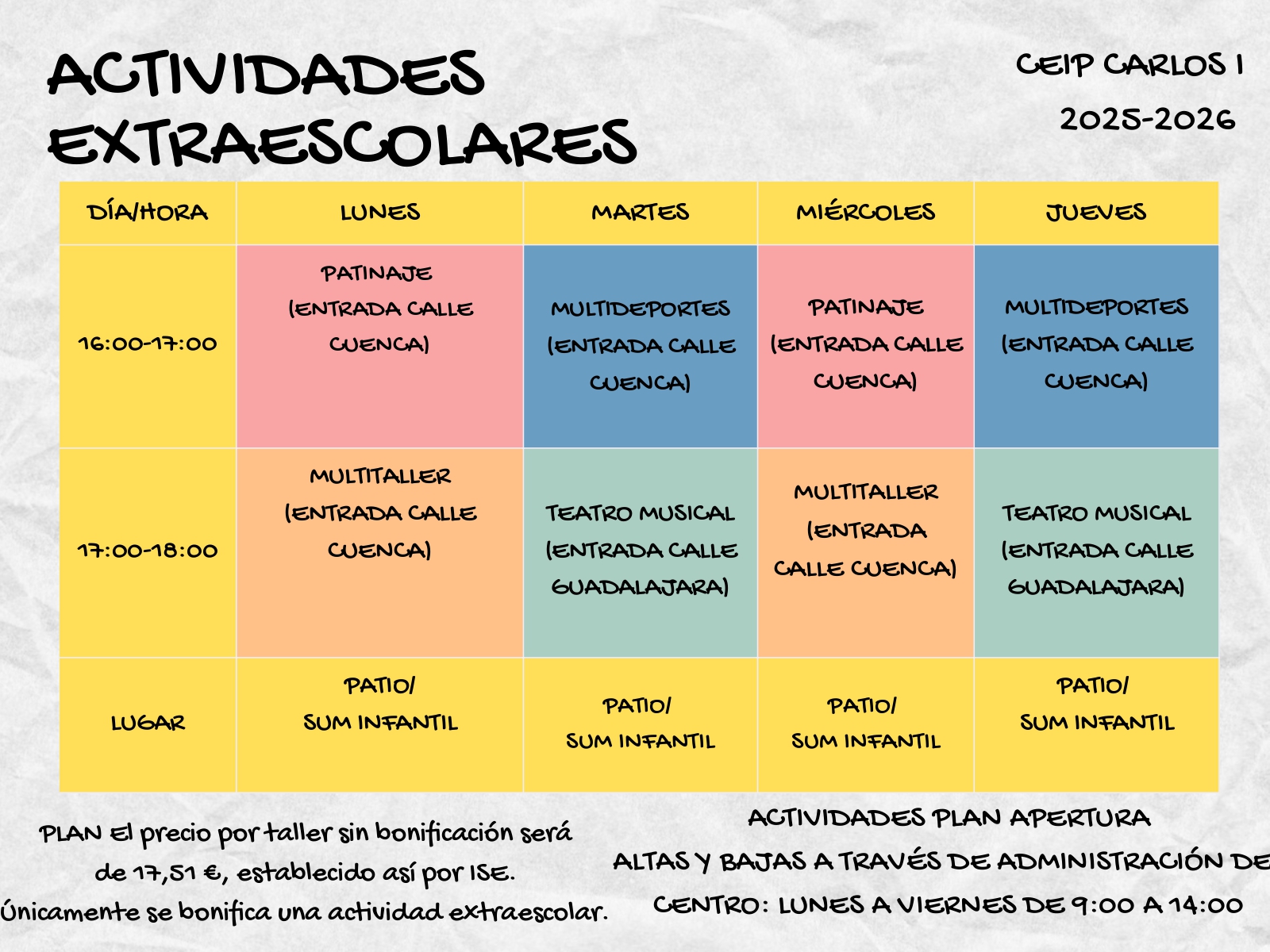 ACTIVIDADES EXTRAESCOLARES

CEIP CARLOS I

2025-2026

| DÍA/HORA | LUNES | MARTES | MIÉRCOLES | JUEVES |
|---|---|---|---|---|
| 16:00-17:00 | PATINAJE (ENTRADA CALLE CUENCA) | MULTIDEPORTES (ENTRADA CALLE CUENCA) | PATINAJE (ENTRADA CALLE CUENCA) | MULTIDEPORTES (ENTRADA CALLE CUENCA) |
| 17:00-18:00 | MULTITALLER (ENTRADA CALLE CUENCA) | TEATRO MUSICAL (ENTRADA CALLE GUADALAJARA) | MULTITALLER (ENTRADA CALLE CUENCA) | TEATRO MUSICAL (ENTRADA CALLE GUADALAJARA) |
| LUGAR | PATIO/ SUM INFANTIL | PATIO/ SUM INFANTIL | PATIO/ SUM INFANTIL | PATIO/ SUM INFANTIL |

PLAN El precio por taller sin bonificación será de 17,51 €, establecido así por ISE. Únicamente se bonifica una actividad extraescolar.

ACTIVIDADES PLAN APERTURA
ALTAS Y BAJAS A TRAVÉS DE ADMINISTRACIÓN DE CENTRO: LUNES A VIERNES DE 9:00 A 14:00